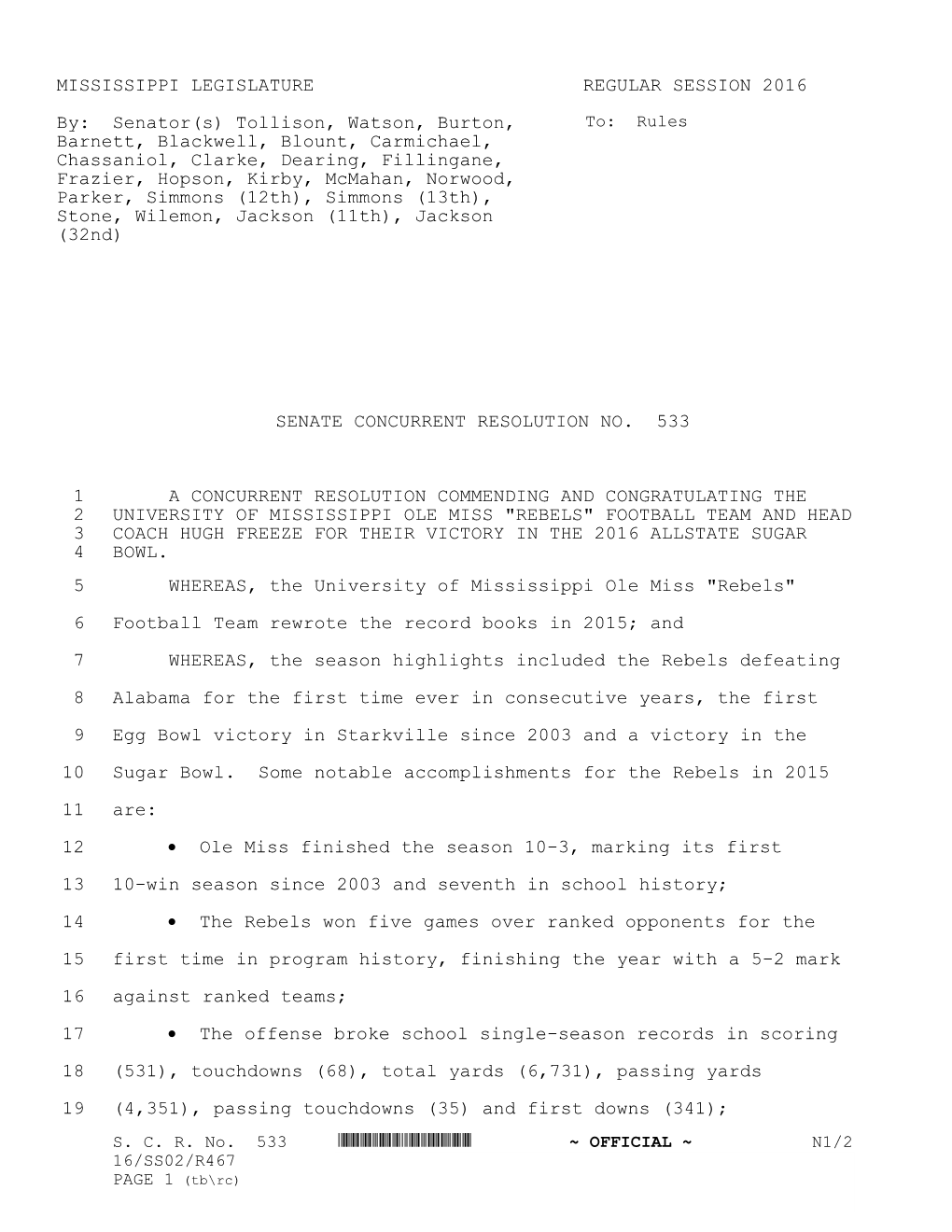 MISSISSIPPI LEGISLATURE REGULAR SESSION 2016

By: Senator(s) Tollison, Watson, Burton, Barnett, Blackwell, Blount, Carmichael, Chassaniol, Clarke, Dearing, Fillingane, Frazier, Hopson, Kirby, McMahan, Norwood, Parker, Simmons (12th), Simmons (13th), Stone, Wilemon, Jackson (11th), Jackson (32nd)

To: Rules

SENATE CONCURRENT RESOLUTION NO. 533

1 A CONCURRENT RESOLUTION COMMENDING AND CONGRATULATING THE
2 UNIVERSITY OF MISSISSIPPI OLE MISS "REBELS" FOOTBALL TEAM AND HEAD
3 COACH HUGH FREEZE FOR THEIR VICTORY IN THE 2016 ALLSTATE SUGAR
4 BOWL.

5 WHEREAS, the University of Mississippi Ole Miss "Rebels"
6 Football Team rewrote the record books in 2015; and

7 WHEREAS, the season highlights included the Rebels defeating
8 Alabama for the first time ever in consecutive years, the first
9 Egg Bowl victory in Starkville since 2003 and a victory in the
10 Sugar Bowl. Some notable accomplishments for the Rebels in 2015
11 are:

12 • Ole Miss finished the season 10-3, marking its first
13 10-win season since 2003 and seventh in school history;

14 • The Rebels won five games over ranked opponents for the
15 first time in program history, finishing the year with a 5-2 mark
16 against ranked teams;

17 • The offense broke school single-season records in scoring
18 (531), touchdowns (68), total yards (6,731), passing yards
19 (4,351), passing touchdowns (35) and first downs (341);

S. C. R. No. 533 ~ OFFICIAL ~ N1/2
16/SS02/R467
PAGE 1 (tb\rc)